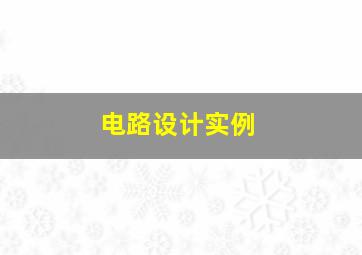 电路设计实例